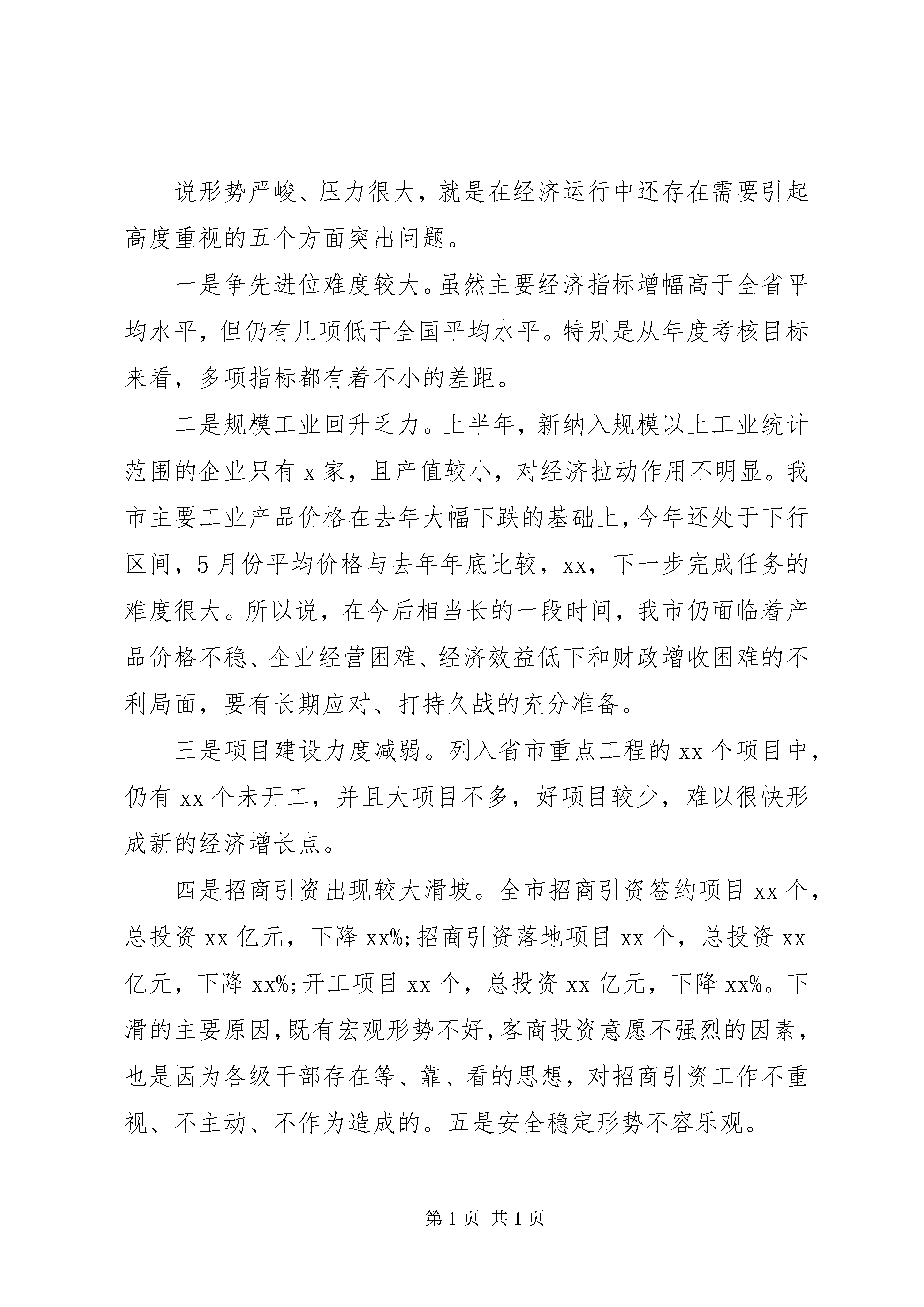 说形势严峻、压力很大，就是在经济运行中还存在需要引起高度重视的五个方面突出问题。

一是争先进位难度较大。虽然主要经济指标增幅高于全省平均水平，但仍有几项低于全国平均水平。特别是从年度考核目标来看，多项指标都有着不小的差距。

二是规模工业回升乏力。上半年，新纳入规模以上工业统计范围的企业只有 x 家，且产值较小，对经济拉动作用不明显。我市主要工业产品价格在去年大幅下跌的基础上，今年还处于下行区间，5 月份平均价格与去年年底比较，xx，下一步完成任务的难度很大。所以说，在今后相当长的一段时间，我市仍面临着产品价格不稳、企业经营困难、经济效益低下和财政增收困难的不利局面，要有长期应对、打持久战的充分准备。

三是项目建设力度减弱。列入省市重点工程的 xx 个项目中，仍有 xx 个未开工，并且大项目不多，好项目较少，难以很快形成新的经济增长点。

四是招商引资出现较大滑坡。全市招商引资签约项目 xx 个，总投资 xx 亿元，下降 xx%;招商引资落地项目 xx 个，总投资 xx 亿元，下降 xx%;开工项目 xx 个，总投资 xx 亿元，下降 xx%。下滑的主要原因，既有宏观形势不好，客商投资意愿不强烈的因素，也是因为各级干部存在等、靠、看的思想，对招商引资工作不重视、不主动、不作为造成的。五是安全稳定形势不容乐观。

第 1 页 共 1 页